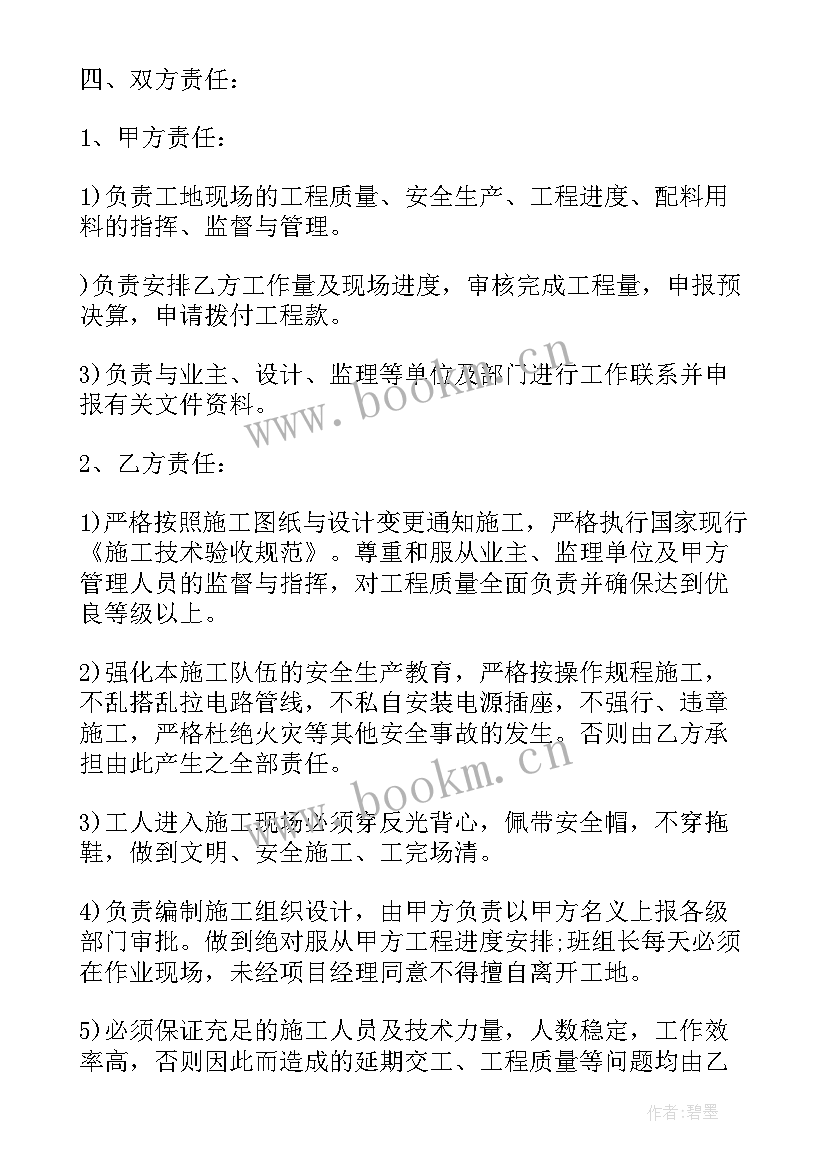 四、双方责任：

1、甲方责任：

1)负责工地现场的工程质量、安全生产、工程进度、配料用料的指挥、监督与管理。

)负责安排乙方工作量及现场进度，审核完成工程量，申报预决算，申请拨付工程款。

3)负责与业主、设计、监理等单位及部门进行工作联系并申报有关文件资料。

www.bookm.cn

2、乙方责任：

1)严格按照施工图纸与设计变更通知施工，严格执行国家现行《施工技术验收规范》。尊重和服从业主、监理单位及甲方管理人员的监督与指挥，对工程质量全面负责并确保达到优良等级以上。

2)强化本施工队伍的安全生产教育，严格按操作规程施工，不乱搭乱拉电路管线，不私自安装电源插座，不强行、违章施工，严格杜绝火灾等其他安全事故的发生。否则由乙方承担由此产生之全部责任。

www.bookm.cn

3)工人进入施工现场必须穿反光背心，佩带安全帽，不穿拖鞋，做到文明、安全施工、工完场清。

4)负责编制施工组织设计，由甲方负责以甲方名义上报各级部门审批。做到绝对服从甲方工程进度安排;班组长每天必须在作业现场，未经项目经理同意不得擅自离开工地。

5)必须保证充足的施工人员及技术力量，人数稳定，工作效率高，否则因此而造成的延期交工、工程质量等问题均由乙

作者：碧墨